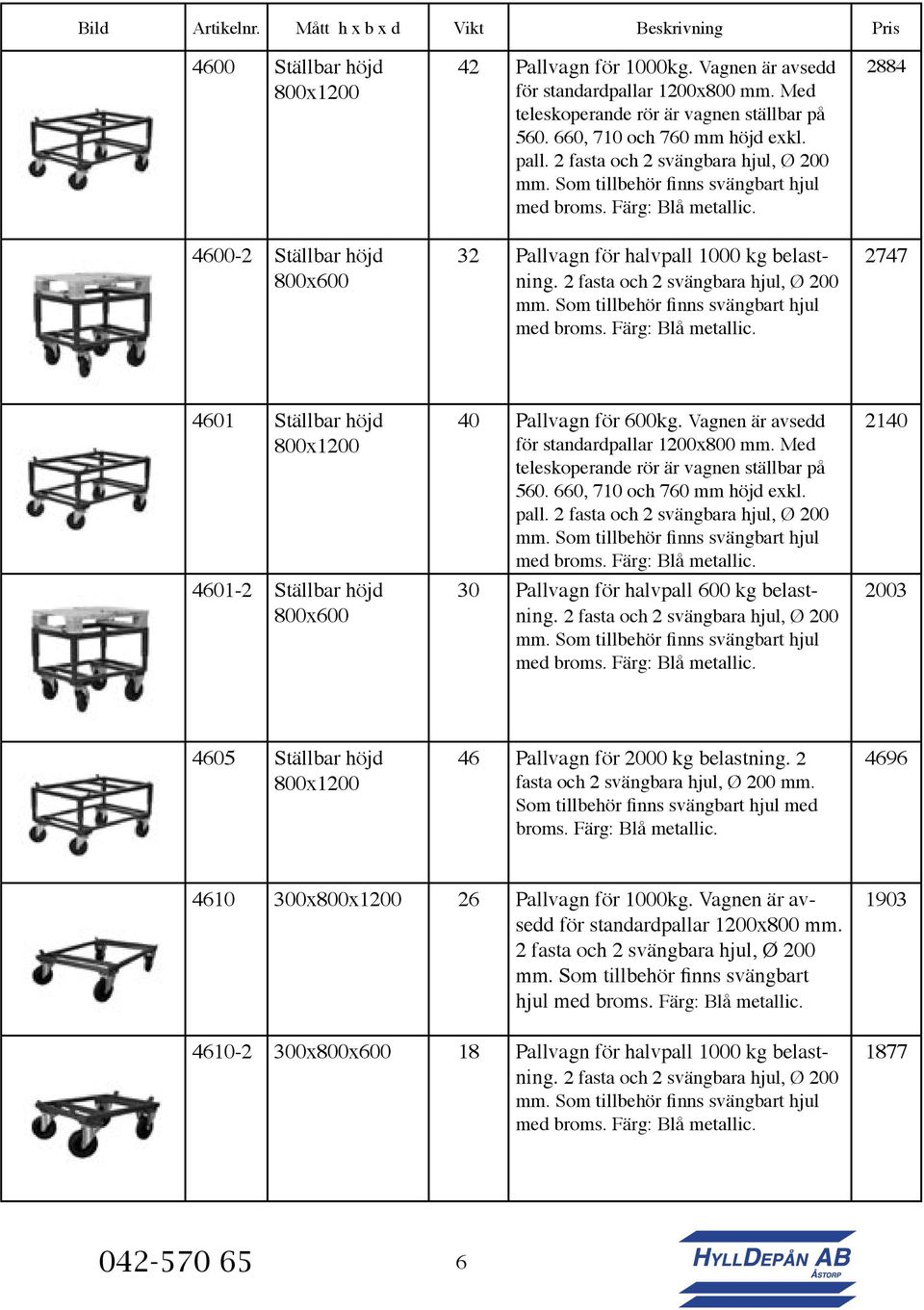 | Bild | Artikelnr. | Mått h x b x d | Vikt | Beskrivning | Pris |
|---|---|---|---|---|---|
| | 4600 | Ställbar höjd 800x1200 | 42 | Pallvagn för 1000kg. Vagnen är avsedd för standardpallar 1200x800 mm. Med teleskoperande rör är vagnen ställbar på 560. 660, 710 och 760 mm höjd exkl. pall. 2 fasta och 2 svängbara hjul, Ø 200 mm. Som tillbehör finns svängbart hjul med broms. Färg: Blå metallic. | 2884 |
| | 4600-2 | Ställbar höjd 800x600 | 32 | Pallvagn för halvpall 1000 kg belastning. 2 fasta och 2 svängbara hjul, Ø 200 mm. Som tillbehör finns svängbart hjul med broms. Färg: Blå metallic. | 2747 |
| | 4601 | Ställbar höjd 800x1200 | 40 | Pallvagn för 600kg. Vagnen är avsedd för standardpallar 1200x800 mm. Med teleskoperande rör är vagnen ställbar på 560. 660, 710 och 760 mm höjd exkl. pall. 2 fasta och 2 svängbara hjul, Ø 200 mm. Som tillbehör finns svängbart hjul med broms. Färg: Blå metallic. | 2140 |
| | 4601-2 | Ställbar höjd 800x600 | 30 | Pallvagn för halvpall 600 kg belastning. 2 fasta och 2 svängbara hjul, Ø 200 mm. Som tillbehör finns svängbart hjul med broms. Färg: Blå metallic. | 2003 |
| | 4605 | Ställbar höjd 800x1200 | 46 | Pallvagn för 2000 kg belastning. 2 fasta och 2 svängbara hjul, Ø 200 mm. Som tillbehör finns svängbart hjul med broms. Färg: Blå metallic. | 4696 |
| | 4610 | 300x800x1200 | 26 | Pallvagn för 1000kg. Vagnen är avsedd för standardpallar 1200x800 mm. 2 fasta och 2 svängbara hjul, Ø 200 mm. Som tillbehör finns svängbart hjul med broms. Färg: Blå metallic. | 1903 |
| | 4610-2 | 300x800x600 | 18 | Pallvagn för halvpall 1000 kg belastning. 2 fasta och 2 svängbara hjul, Ø 200 mm. Som tillbehör finns svängbart hjul med broms. Färg: Blå metallic. | 1877 |

042-570 65

6

HYLLDEPÅN AB
ÅSTORP